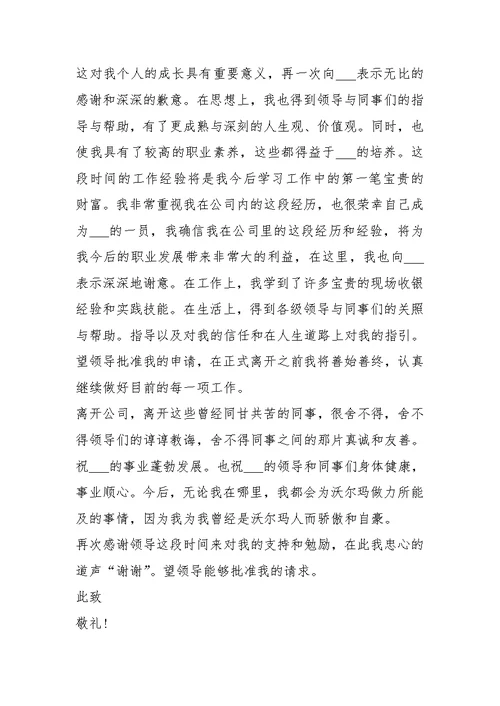 这对我个人的成长具有重要意义，再一次向___表示无比的感谢和深深的歉意。在思想上，我也得到领导与同事们的指导与帮助，有了更成熟与深刻的人生观、价值观。同时，也使我具有了较高的职业素养，这些都得益于___的培养。这段时间的工作经验将是我今后学习工作中的第一笔宝贵的财富。我非常重视我在公司内的这段经历，也很荣幸自己成为___的一员，我确信我在公司里的这段经历和经验，将为我今后的职业发展带来非常大的利益，在这里，我也向___表示深深地谢意。在工作上，我学到了许多宝贵的现场收银经验和实践技能。在生活上，得到各级领导与同事们的关照与帮助。指导以及对我的信任和在人生道路上对我的指引。望领导批准我的申请，在正式离开之前我将善始善终，认真继续做好目前的每一项工作。

离开公司，离开这些曾经同甘共苦的同事，很舍不得，舍不得领导们的谆谆教诲，舍不得同事之间的那片真诚和友善。祝___的事业蓬勃发展。也祝___的领导和同事们身体健康，事业顺心。今后，无论我在哪里，我都会为沃尔玛做力所能及的事情，因为我为我曾经是沃尔玛人而骄傲和自豪。

再次感谢领导这段时间来对我的支持和勉励，在此我忠心的道声“谢谢”。望领导能够批准我的请求。

此致

敬礼！